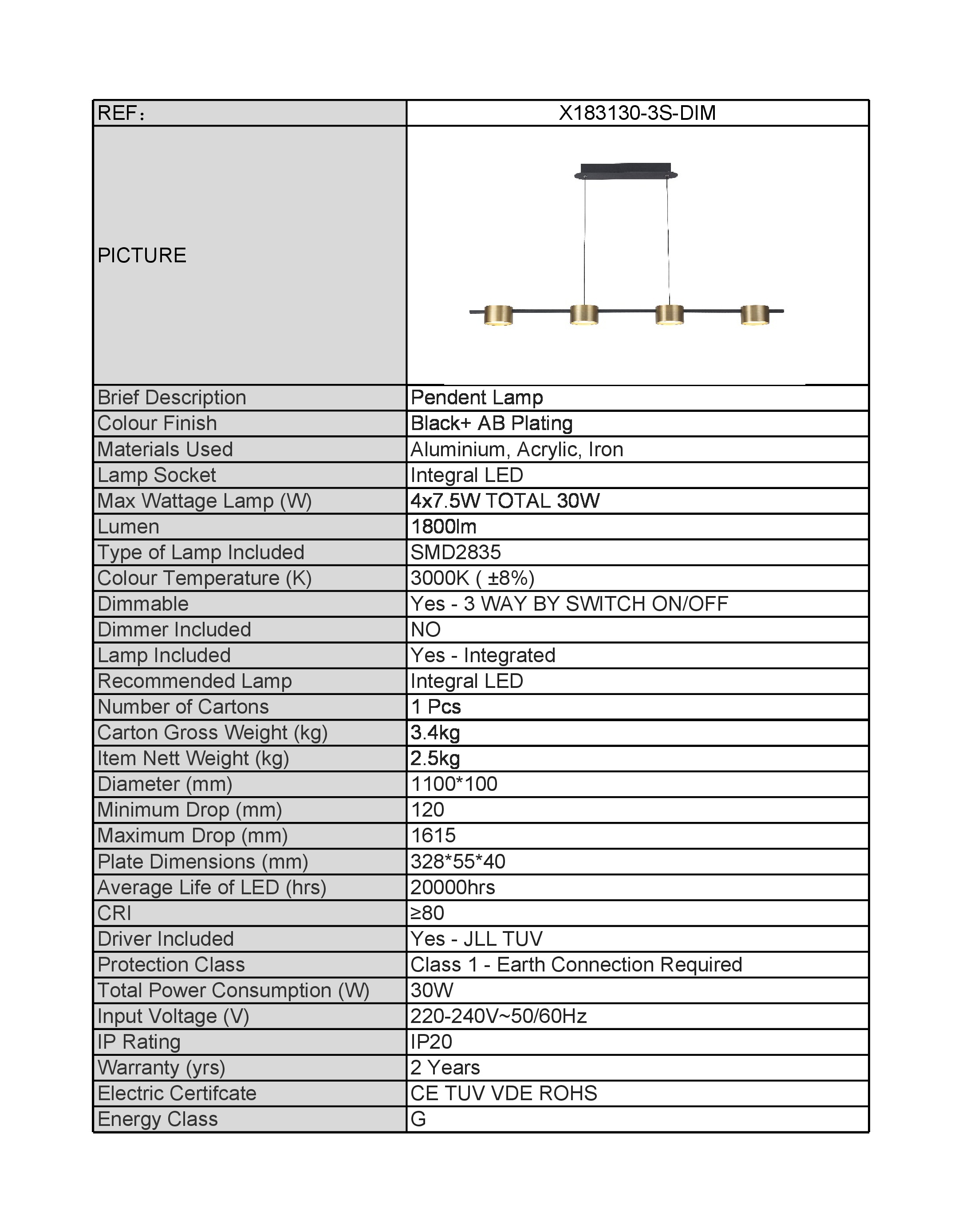 | REF： | X183130-3S-DIM |
|---|---|
| PICTURE | |
| Brief Description | Pendent Lamp |
| Colour Finish | Black+ AB Plating |
| Materials Used | Aluminium, Acrylic, Iron |
| Lamp Socket | Integral LED |
| Max Wattage Lamp (W) | 4x7.5W TOTAL 30W |
| Lumen | 1800lm |
| Type of Lamp Included | SMD2835 |
| Colour Temperature (K) | 3000K ( ±8%) |
| Dimmable | Yes - 3 WAY BY SWITCH ON/OFF |
| Dimmer Included | NO |
| Lamp Included | Yes - Integrated |
| Recommended Lamp | Integral LED |
| Number of Cartons | 1 Pcs |
| Carton Gross Weight (kg) | 3.4kg |
| Item Nett Weight (kg) | 2.5kg |
| Diameter (mm) | 1100*100 |
| Minimum Drop (mm) | 120 |
| Maximum Drop (mm) | 1615 |
| Plate Dimensions (mm) | 328*55*40 |
| Average Life of LED (hrs) | 20000hrs |
| CRI | ≥80 |
| Driver Included | Yes - JLL TUV |
| Protection Class | Class 1 - Earth Connection Required |
| Total Power Consumption (W) | 30W |
| Input Voltage (V) | 220-240V~50/60Hz |
| IP Rating | IP20 |
| Warranty (yrs) | 2 Years |
| Electric Certifcate | CE TUV VDE ROHS |
| Energy Class | G |